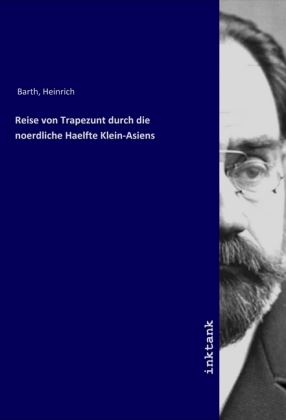 Barth, Heinrich

Reise von Trapezunt durch die noerdliche Haelfte Klein-Asiens

inktank